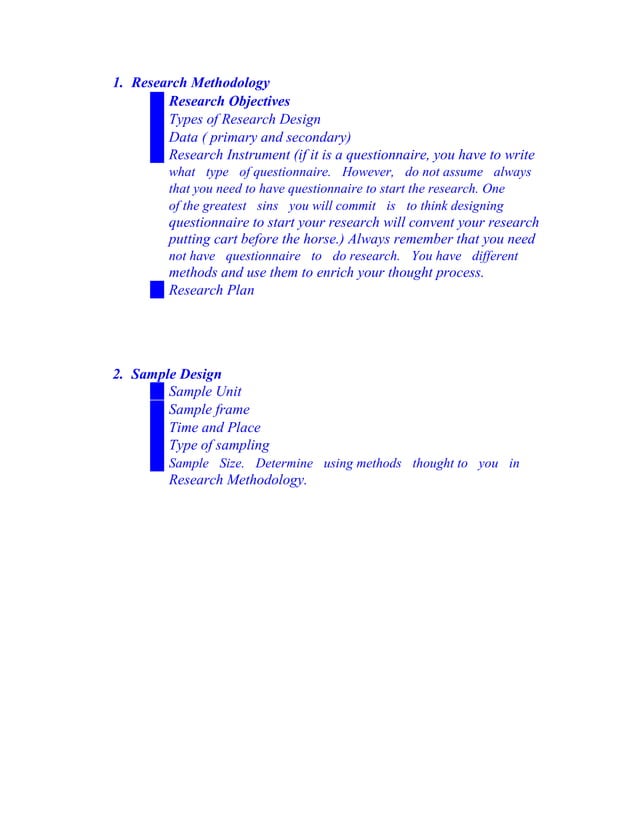 1. Research Methodology

Research Objectives

Types of Research Design

Data ( primary and secondary)

Research Instrument (if it is a questionnaire, you have to write what type of questionnaire. However, do not assume always that you need to have questionnaire to start the research. One of the greatest sins you will commit is to think designing questionnaire to start your research will convent your research putting cart before the horse.) Always remember that you need not have questionnaire to do research. You have different methods and use them to enrich your thought process.

Research Plan

2. Sample Design

Sample Unit

Sample frame

Time and Place

Type of sampling

Sample Size. Determine using methods thought to you in Research Methodology.